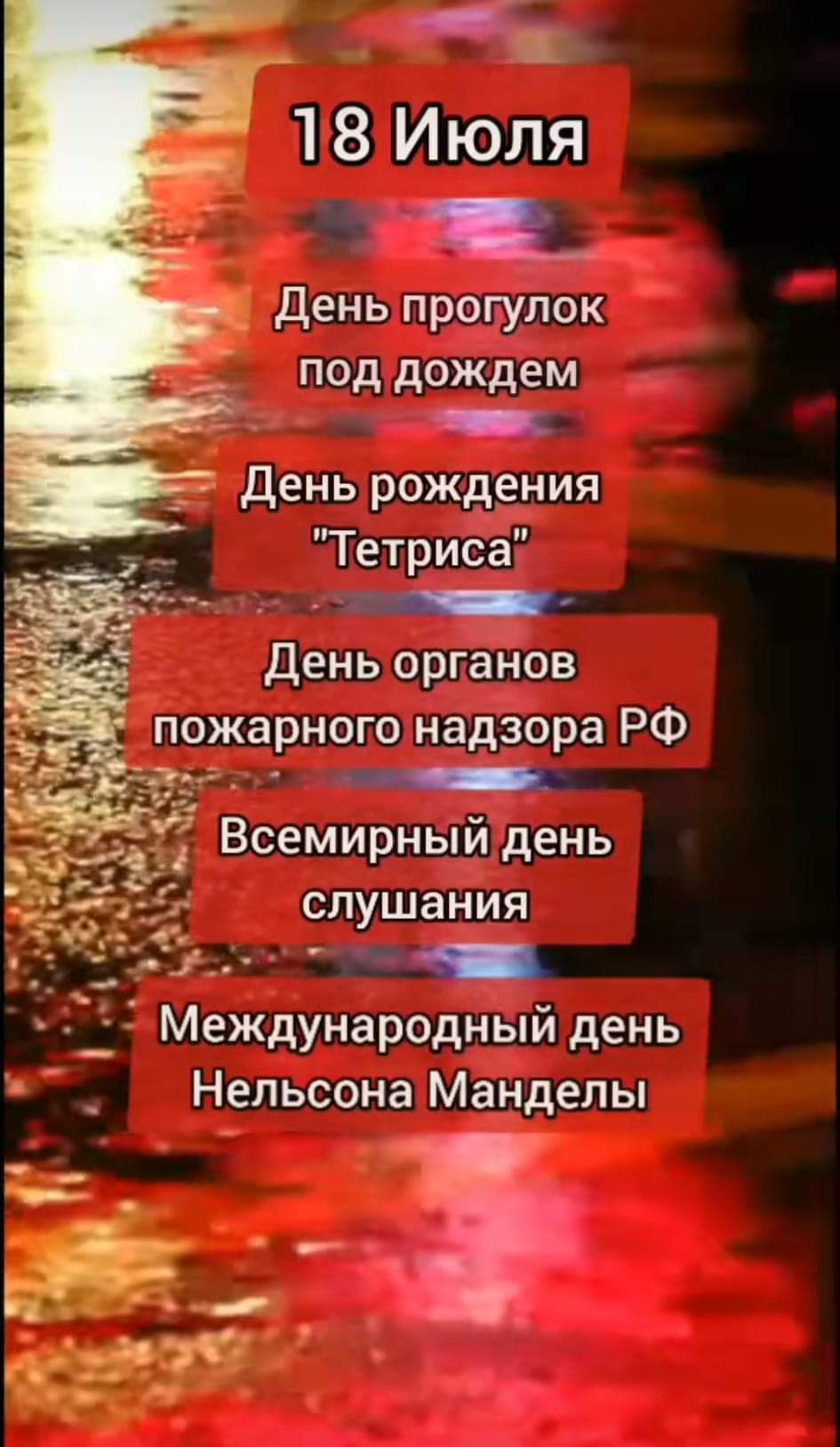 18 Июля

День прогулок под дождем

День рождения "Тетриса"

День органов пожарного надзора РФ

Всемирный день слушания

Международный день Нельсона Манделы